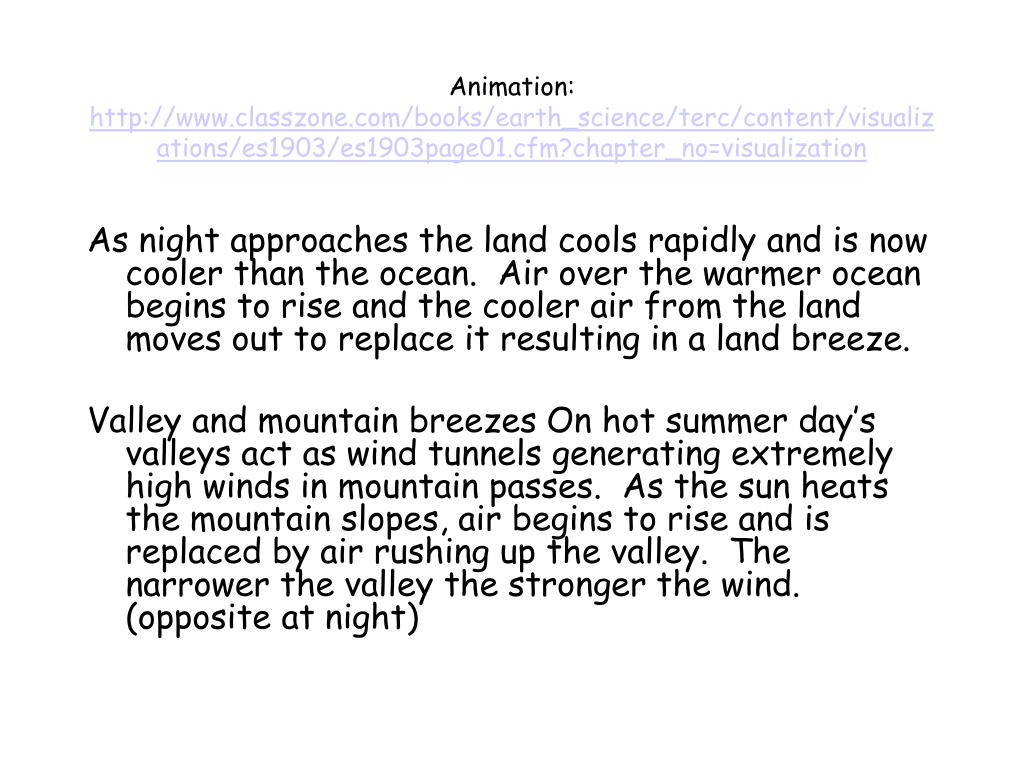 Animation:
http://www.classzone.com/books/earth_science/terc/content/visualizations/es1903/es1903page01.cfm?chapter_no=visualization

As night approaches the land cools rapidly and is now cooler than the ocean. Air over the warmer ocean begins to rise and the cooler air from the land moves out to replace it resulting in a land breeze.

Valley and mountain breezes On hot summer day's valleys act as wind tunnels generating extremely high winds in mountain passes. As the sun heats the mountain slopes, air begins to rise and is replaced by air rushing up the valley. The narrower the valley the stronger the wind. (opposite at night)